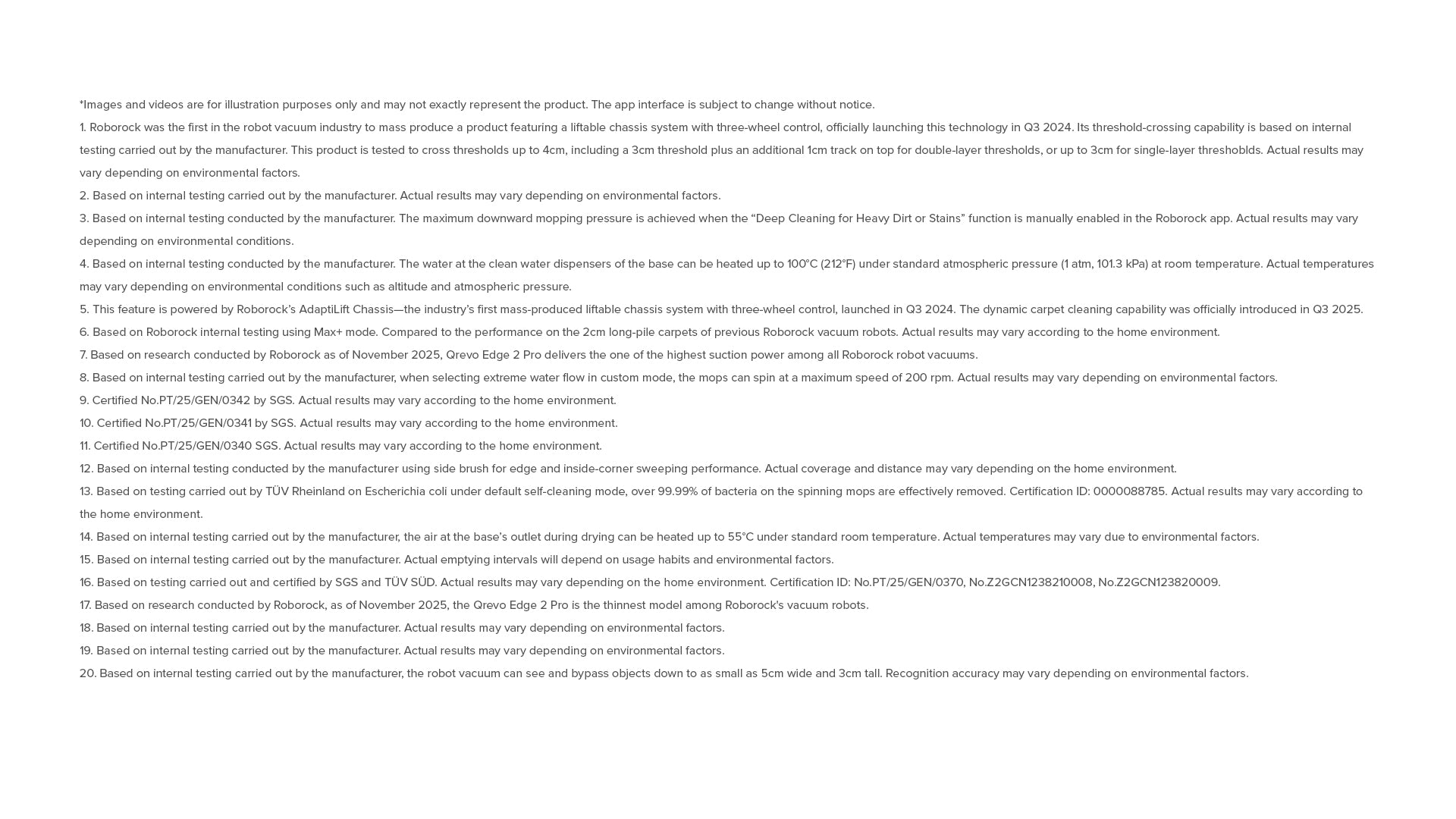 *Images and videos are for illustration purposes only and may not exactly represent the product. The app interface is subject to change without notice.

1. Roborock was the first in the robot vacuum industry to mass produce a product featuring a liftable chassis system with three-wheel control, officially launching this technology in Q3 2024. Its threshold-crossing capability is based on internal testing carried out by the manufacturer. This product is tested to cross thresholds up to 4cm, including a 3cm threshold plus an additional 1cm track on top for double-layer thresholds, or up to 3cm for single-layer threshoblds. Actual results may vary depending on environmental factors.

2. Based on internal testing carried out by the manufacturer. Actual results may vary depending on environmental factors.

3. Based on internal testing conducted by the manufacturer. The maximum downward mopping pressure is achieved when the “Deep Cleaning for Heavy Dirt or Stains” function is manually enabled in the Roborock app. Actual results may vary depending on environmental conditions.

4. Based on internal testing conducted by the manufacturer. The water at the clean water dispensers of the base can be heated up to 100°C (212°F) under standard atmospheric pressure (1 atm, 101.3 kPa) at room temperature. Actual temperatures may vary depending on environmental conditions such as altitude and atmospheric pressure.

5. This feature is powered by Roborock’s AdaptiLift Chassis—the industry’s first mass-produced liftable chassis system with three-wheel control, launched in Q3 2024. The dynamic carpet cleaning capability was officially introduced in Q3 2025.

6. Based on Roborock internal testing using Max+ mode. Compared to the performance on the 2cm long-pile carpets of previous Roborock vacuum robots. Actual results may vary according to the home environment.

7. Based on research conducted by Roborock as of November 2025, Qrevo Edge 2 Pro delivers the one of the highest suction power among all Roborock robot vacuums.

8. Based on internal testing carried out by the manufacturer, when selecting extreme water flow in custom mode, the mops can spin at a maximum speed of 200 rpm. Actual results may vary depending on environmental factors.

9. Certified No.PT/25/GEN/0342 by SGS. Actual results may vary according to the home environment.

10. Certified No.PT/25/GEN/0341 by SGS. Actual results may vary according to the home environment.

11. Certified No.PT/25/GEN/0340 SGS. Actual results may vary according to the home environment.

12. Based on internal testing conducted by the manufacturer using side brush for edge and inside-corner sweeping performance. Actual coverage and distance may vary depending on the home environment.

13. Based on testing carried out by TÜV Rheinland on Escherichia coli under default self-cleaning mode, over 99.99% of bacteria on the spinning mops are effectively removed. Certification ID: 0000088785. Actual results may vary according to the home environment.

14. Based on internal testing carried out by the manufacturer, the air at the base’s outlet during drying can be heated up to 55°C under standard room temperature. Actual temperatures may vary due to environmental factors.

15. Based on internal testing carried out by the manufacturer. Actual emptying intervals will depend on usage habits and environmental factors.

16. Based on testing carried out and certified by SGS and TÜV SÜD. Actual results may vary depending on the home environment. Certification ID: No.PT/25/GEN/0370, No.Z2GCN1238210008, No.Z2GCN123820009.

17. Based on research conducted by Roborock, as of November 2025, the Qrevo Edge 2 Pro is the thinnest model among Roborock's vacuum robots.

18. Based on internal testing carried out by the manufacturer. Actual results may vary depending on environmental factors.

19. Based on internal testing carried out by the manufacturer. Actual results may vary depending on environmental factors.

20. Based on internal testing carried out by the manufacturer, the robot vacuum can see and bypass objects down to as small as 5cm wide and 3cm tall. Recognition accuracy may vary depending on environmental factors.